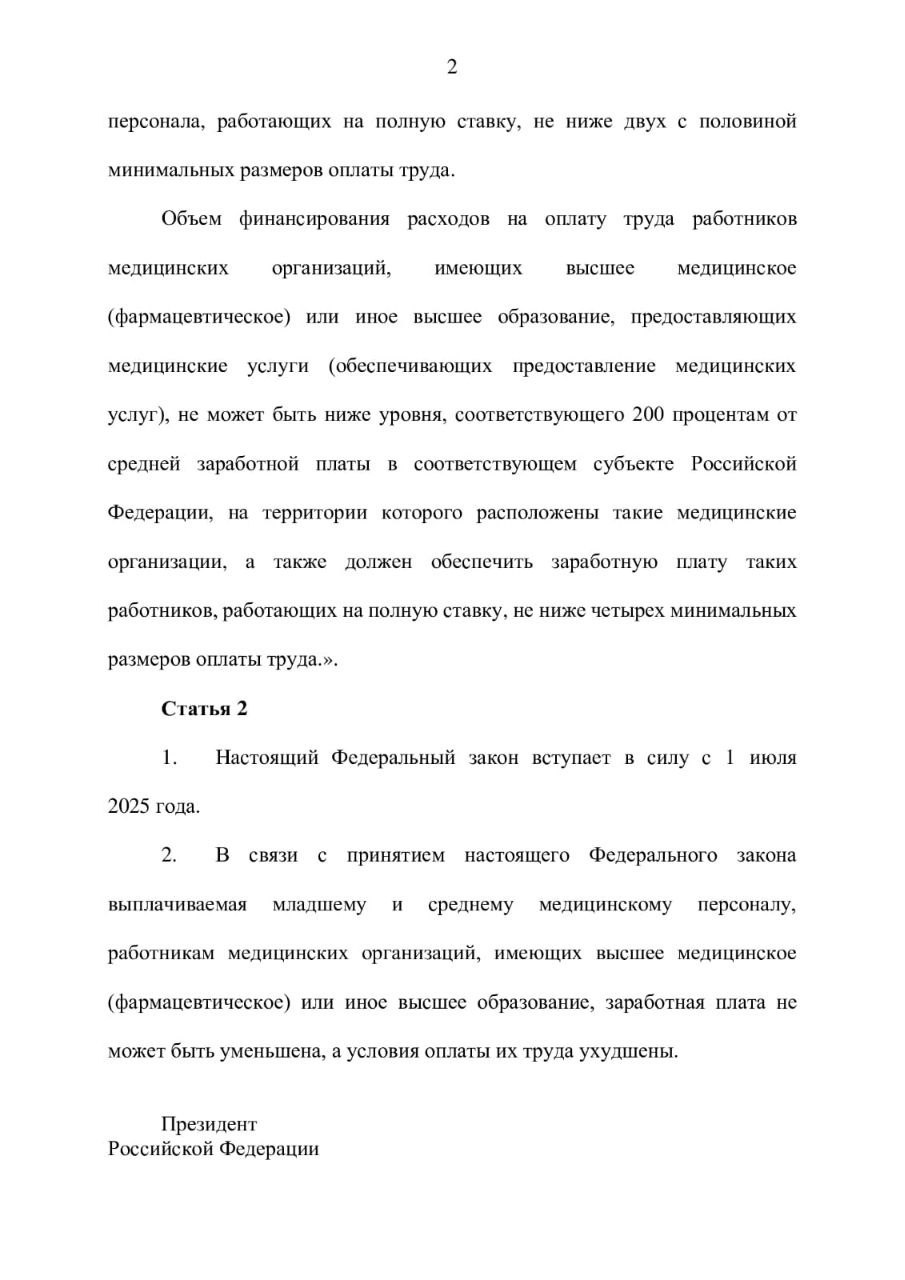 2

персонала, работающих на полную ставку, не ниже двух с половиной минимальных размеров оплаты труда.

Объем финансирования расходов на оплату труда работников медицинских организаций, имеющих высшее медицинское (фармацевтическое) или иное высшее образование, предоставляющих медицинские услуги (обеспечивающих предоставление медицинских услуг), не может быть ниже уровня, соответствующего 200 процентам от средней заработной платы в соответствующем субъекте Российской Федерации, на территории которого расположены такие медицинские организации, а также должен обеспечить заработную плату таких работников, работающих на полную ставку, не ниже четырех минимальных размеров оплаты труда.».

Статья 2

1. Настоящий Федеральный закон вступает в силу с 1 июля 2025 года.

2. В связи с принятием настоящего Федерального закона выплачиваемая младшему и среднему медицинскому персоналу, работникам медицинских организаций, имеющих высшее медицинское (фармацевтическое) или иное высшее образование, заработная плата не может быть уменьшена, а условия оплаты их труда ухудшены.

Президент
Российской Федерации